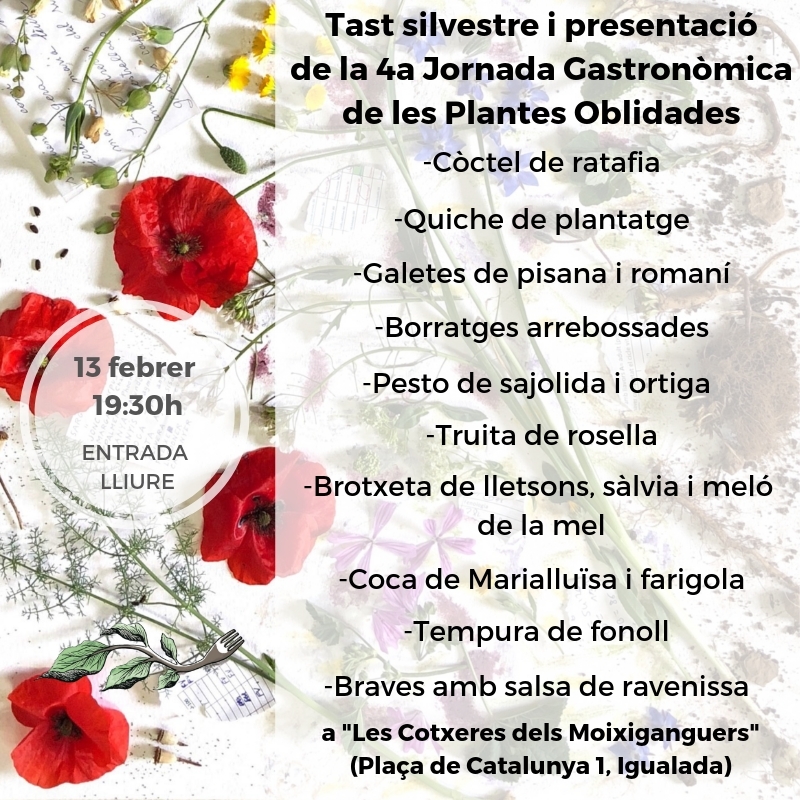 Tast silvestre i presentació de la 4a Jornada Gastronòmica de les Plantes Oblidades

-Còctel de ratafia

-Quiche de plantatge

-Galetes de pisana i romaní

-Borratges arrebossades

-Pesto de sajolida i ortiga

-Truita de rosella

-Brotxeta de lletsons, sàlvia i meló de la mel

-Coca de Marialluïsa i farigola

-Tempura de fonoll

-Braves amb salsa de ravenissa

a "Les Cotxeres dels Moixiganguers"
(Plaça de Catalunya 1, Igualada)

13 febrer
19:30h
ENTRADA
LLIURE